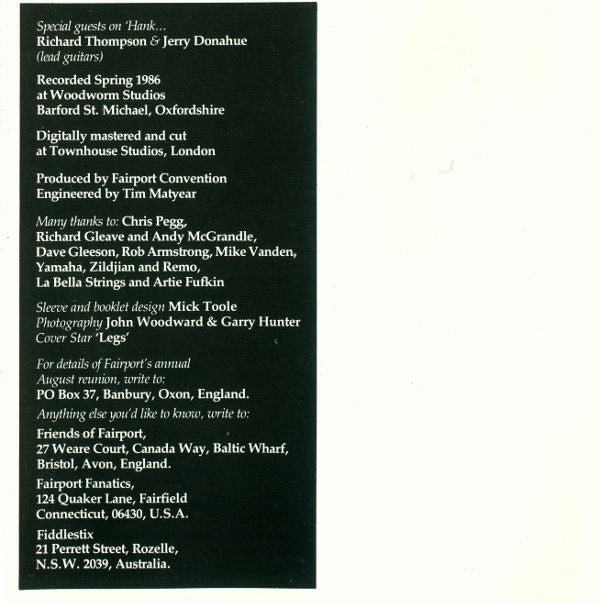 Special guests on 'Hank...
Richard Thompson & Jerry Donahue
(lead guitars)

Recorded Spring 1986
at Woodworm Studios
Barford St. Michael, Oxfordshire

Digitally mastered and cut
at Townhouse Studios, London

Produced by Fairport Convention
Engineered by Tim Matyear

Many thanks to: Chris Pegg, Richard Gleave and Andy McGrandle, Dave Gleeson, Rob Armstrong, Mike Vanden, Yamaha, Zildjian and Remo, La Bella Strings and Artie Fufkin

Sleeve and booklet design Mick Toole
Photography John Woodward & Garry Hunter
Cover Star 'Legs'

For details of Fairport's annual August reunion, write to:
PO Box 37, Banbury, Oxon, England.

Anything else you'd like to know, write to:

Friends of Fairport,
27 Weare Court, Canada Way, Baltic Wharf,
Bristol, Avon, England.

Fairport Fanatics,
124 Quaker Lane, Fairfield
Connecticut, 06430, U.S.A.

Fiddlestix
21 Perrett Street, Rozelle,
N.S.W. 2039, Australia.